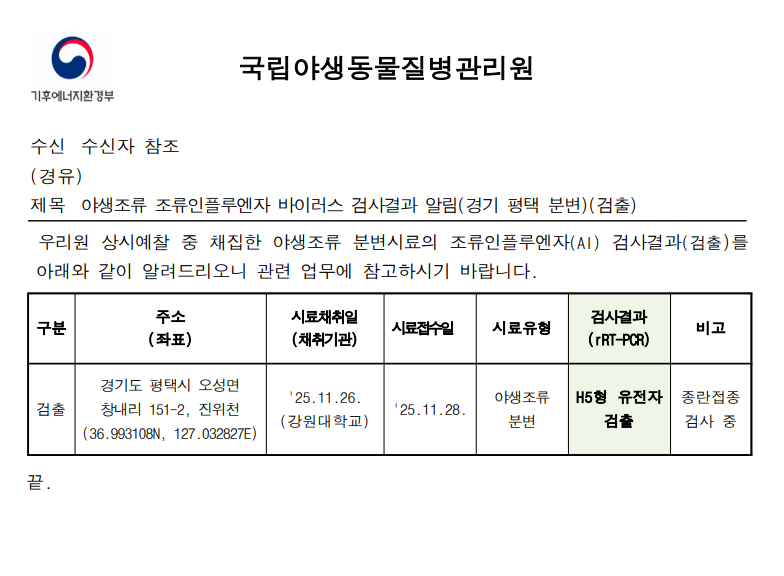 기후에너지환경부

국립야생동물질병관리원

수신 수신자 참조
(경유)
제목 야생조류 조류인플루엔자 바이러스 검사결과 알림(경기 평택 분변)(검출)

우리원 상시예찰 중 채집한 야생조류 분변시료의 조류인플루엔자(AI) 검사결과(검출)를 아래와 같이 알려드리오니 관련 업무에 참고하시기 바랍니다.

| 구분 | 주소 (좌표) | 시료채취일 (채취기관) | 시료접수일 | 시료유형 | 검사결과 (rRT-PCR) | 비고 |
|---|---|---|---|---|---|---|
| 검출 | 경기도 평택시 오성면 창내리 151-2, 진위천 (36.993108N, 127.032827E) | '25.11.26. (강원대학교) | '25.11.28. | 야생조류 분변 | H5형 유전자 검출 | 종란접종 검사 중 |

끝.